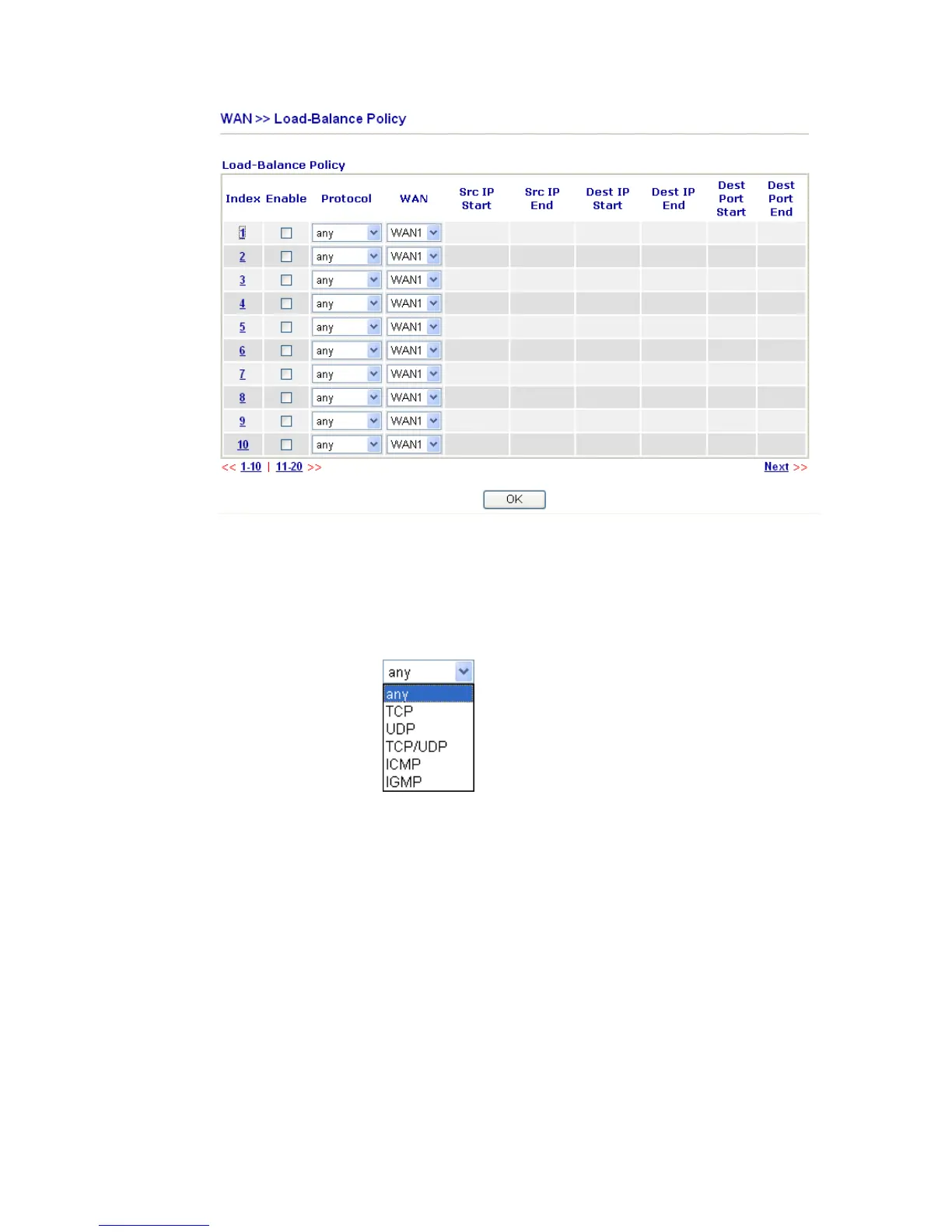 WAN >> Load-Balance Policy

Load-Balance Policy

| Index | Enable | Protocol | WAN | Src IP Start | Src IP End | Dest IP Start | Dest IP End | Dest Port Start | Dest Port End |
|---|---|---|---|---|---|---|---|---|---|
| 1 | ☐ | any | WAN1 | | | | | | |
| 2 | ☐ | any | WAN1 | | | | | | |
| 3 | ☐ | any | WAN1 | | | | | | |
| 4 | ☐ | any | WAN1 | | | | | | |
| 5 | ☐ | any | WAN1 | | | | | | |
| 6 | ☐ | any | WAN1 | | | | | | |
| 7 | ☐ | any | WAN1 | | | | | | |
| 8 | ☐ | any | WAN1 | | | | | | |
| 9 | ☐ | any | WAN1 | | | | | | |
| 10 | ☐ | any | WAN1 | | | | | | |

<< 1-10 | 11-20 >>

Next >>

OK

any
any
TCP
UDP
TCP/UDP
ICMP
IGMP